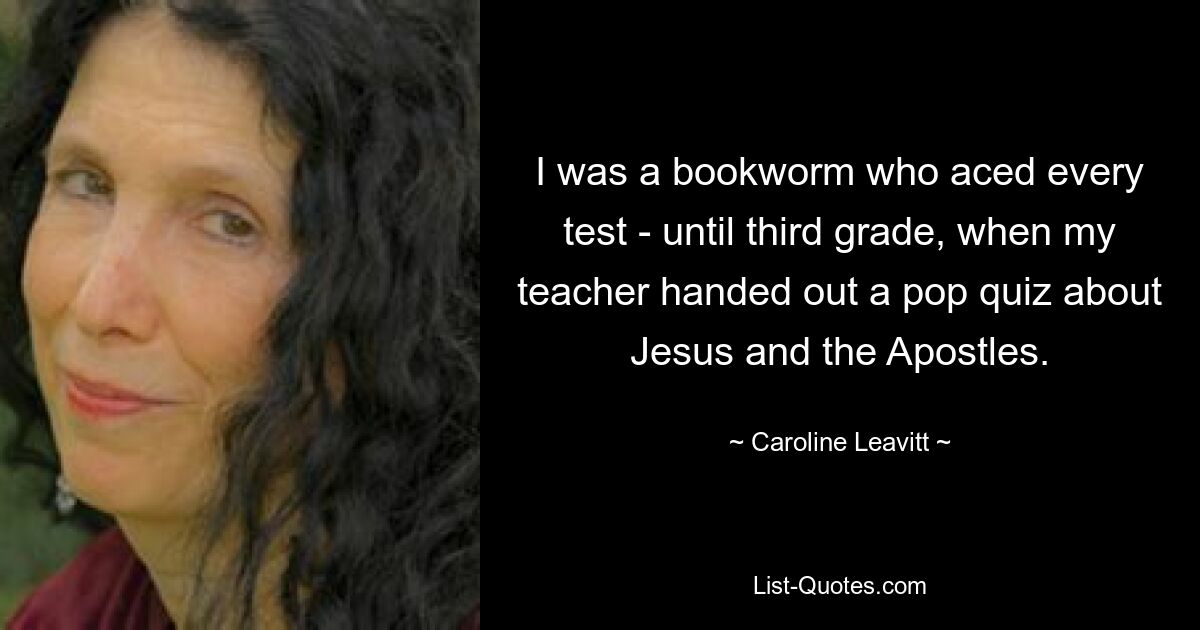 I was a bookworm who aced every test - until third grade, when my teacher handed out a pop quiz about Jesus and the Apostles.

~ Caroline Leavitt ~

List-Quotes.com